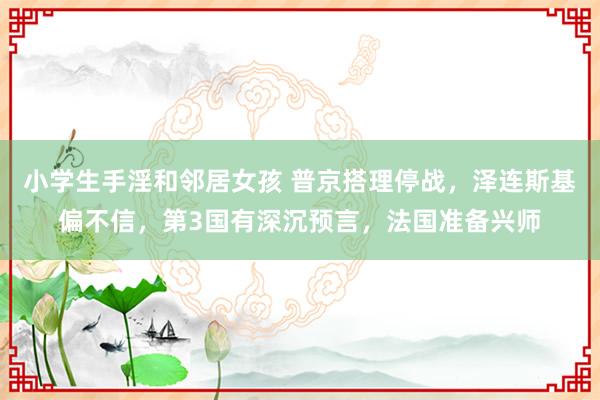 小学生手淫和邻居女孩 普京搭理停战，泽连斯基偏不信，第3国有深沉预言，法国准备兴师